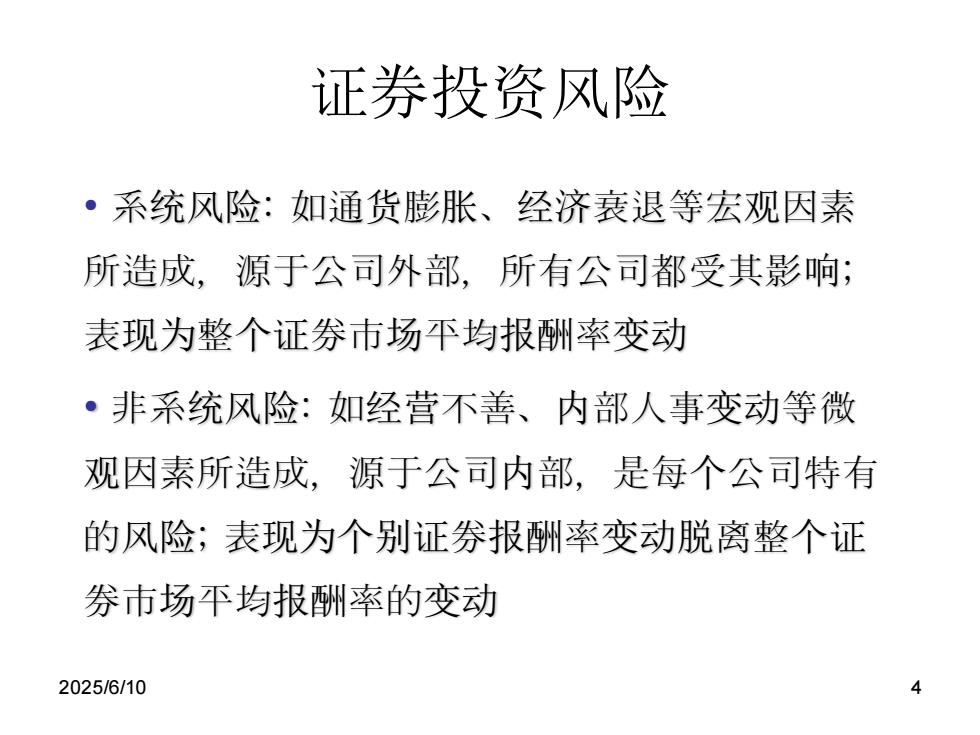 证券投资风险

• 系统风险：如通货膨胀、经济衰退等宏观因素所造成，源于公司外部，所有公司都受其影响；表现为整个证券市场平均报酬率变动

• 非系统风险：如经营不善、内部人事变动等微观因素所造成，源于公司内部，是每个公司特有的风险；表现为个别证券报酬率变动脱离整个证券市场平均报酬率的变动

2025/6/10

4